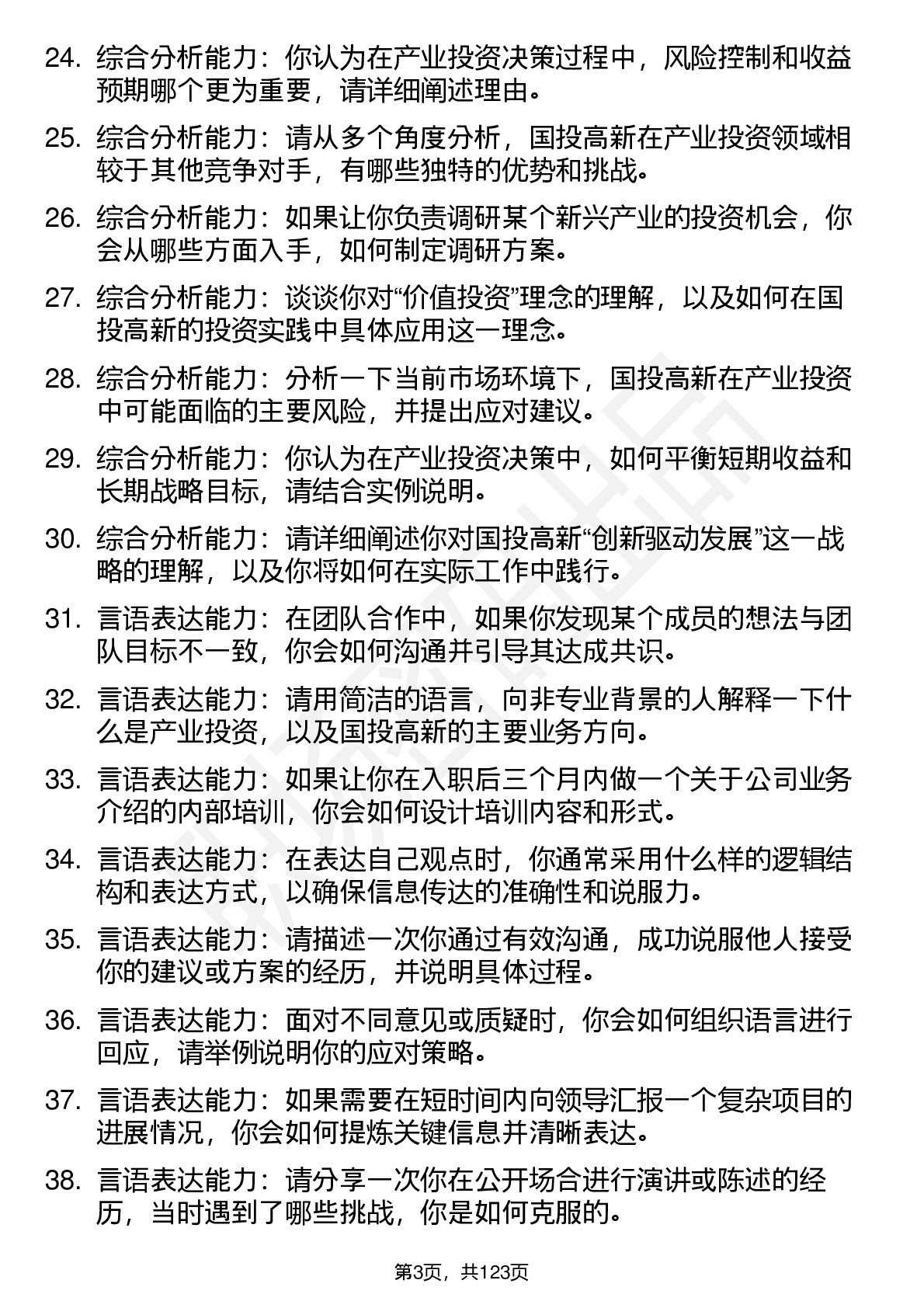 24. 综合分析能力：你认为在产业投资决策过程中，风险控制和收益预期哪个更为重要，请详细阐述理由。

25. 综合分析能力：请从多个角度分析，国投高新在产业投资领域相较于其他竞争对手，有哪些独特的优势和挑战。

26. 综合分析能力：如果让你负责调研某个新兴产业的投资机会，你会从哪些方面入手，如何制定调研方案。

27. 综合分析能力：谈谈你对“价值投资”理念的理解，以及如何在国投高新的投资实践中具体应用这一理念。

28. 综合分析能力：分析一下当前市场环境下，国投高新在产业投资中可能面临的主要风险，并提出应对建议。

29. 综合分析能力：你认为在产业投资决策中，如何平衡短期收益和长期战略目标，请结合实例说明。

30. 综合分析能力：请详细阐述你对国投高新“创新驱动发展”这一战略的理解，以及你将如何在实际工作中践行。

31. 言语表达能力：在团队合作中，如果你发现某个成员的想法与团队目标不一致，你会如何沟通并引导其达成共识。

32. 言语表达能力：请用简洁的语言，向非专业背景的人解释一下什么是产业投资，以及国投高新的主要业务方向。

33. 言语表达能力：如果让你在入职后三个月内做一个关于公司业务介绍的内部培训，你会如何设计培训内容和形式。

34. 言语表达能力：在表达自己观点时，你通常采用什么样的逻辑结构和表达方式，以确保信息传达的准确性和说服力。

35. 言语表达能力：请描述一次你通过有效沟通，成功说服他人接受你的建议或方案的经历，并说明具体过程。

36. 言语表达能力：面对不同意见或质疑时，你会如何组织语言进行回应，请举例说明你的应对策略。

37. 言语表达能力：如果需要在短时间内向领导汇报一个复杂项目的进展情况，你会如何提炼关键信息并清晰表达。

38. 言语表达能力：请分享一次你在公开场合进行演讲或陈述的经历，当时遇到了哪些挑战，你是如何克服的。

第3页，共123页